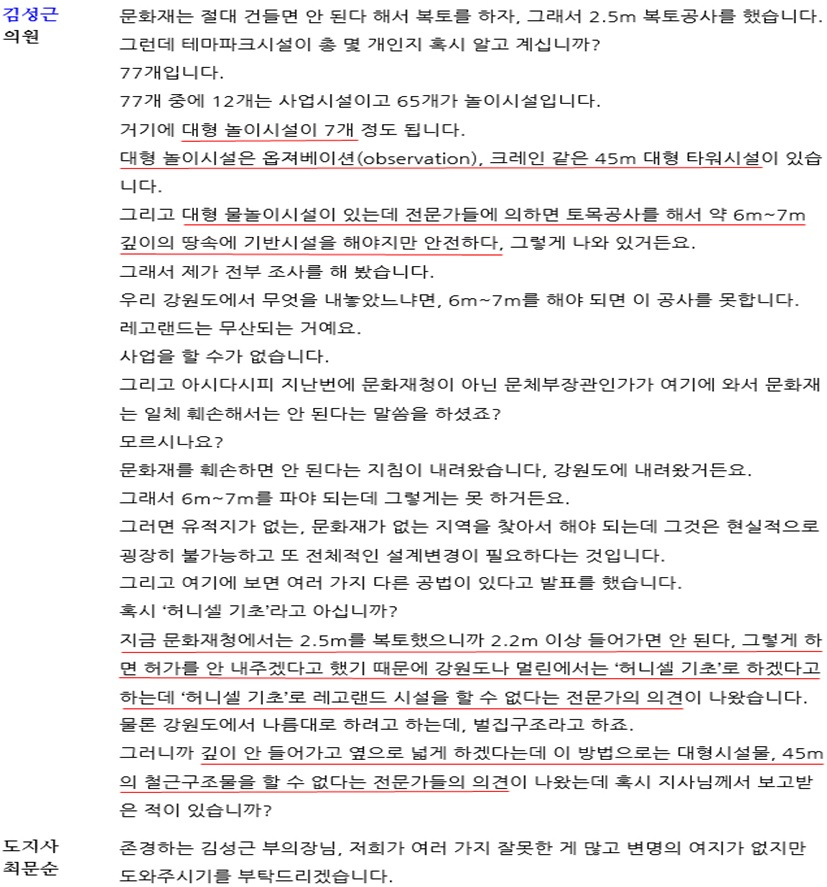 김성근 의원

문화재는 절대 건들면 안 된다 해서 복토를 하자, 그래서 2.5m 복토공사를 했습니다.
그런데 테마파크시설이 총 몇 개인지 혹시 알고 계십니까?
77개입니다.
77개 중에 12개는 사업시설이고 65개가 놀이시설입니다.
거기에 대형 놀이시설이 7개 정도 됩니다.
대형 놀이시설은 옵져베이션(observation), 크레인 같은 45m 대형 타워시설이 있습니다.
그리고 대형 물놀이시설이 있는데 전문가들에 의하면 토목공사를 해서 약 6m~7m 깊이의 땅속에 기반시설을 해야지만 안전하다, 그렇게 나와 있거든요.
그래서 제가 전부 조사를 해 봤습니다.
우리 강원도에서 무엇을 내놓았느냐면, 6m~7m를 해야 되면 이 공사를 못합니다.
레고랜드는 무산되는 거예요.
사업을 할 수가 없습니다.
그리고 아시다시피 지난번에 문화재청이 아닌 문체부장관인가가 여기에 와서 문화재는 일체 훼손해서는 안 된다는 말씀을 하셨죠?
모르시나요?
문화재를 훼손하면 안 된다는 지침이 내려왔습니다, 강원도에 내려왔거든요.
그래서 6m~7m를 파야 되는데 그렇게는 못 하거든요.
그러면 유적지가 없는, 문화재가 없는 지역을 찾아서 해야 되는데 그것은 현실적으로 굉장히 불가능하고 또 전체적인 설계변경이 필요하다는 것입니다.
그리고 여기에 보면 여러 가지 다른 공법이 있다고 발표를 했습니다.
혹시 '허니셀 기초'라고 아십니까?
지금 문화재청에서는 2.5m를 복토했으니까 2.2m 이상 들어가면 안 된다, 그렇게 하면 허가를 안 내주겠다고 했기 때문에 강원도나 멀린에서는 '허니셀 기초'로 하겠다고 하는데 '허니셀 기초'로 레고랜드 시설을 할 수 없다는 전문가의 의견이 나왔습니다.
물론 강원도에서 나름대로 하려고 하는데, 벌집구조라고 하죠.
그러니까 깊이 안 들어가고 옆으로 넓게 하겠다는데 이 방법으로는 대형시설물, 45m의 철근구조물을 할 수 없다는 전문가들의 의견이 나왔는데 혹시 지사님께서 보고받은 적이 있습니까?

도지사 최문순

존경하는 김성근 부의장님, 저희가 여러 가지 잘못한 게 많고 변명의 여지가 없지만 도와주시기를 부탁드리겠습니다.